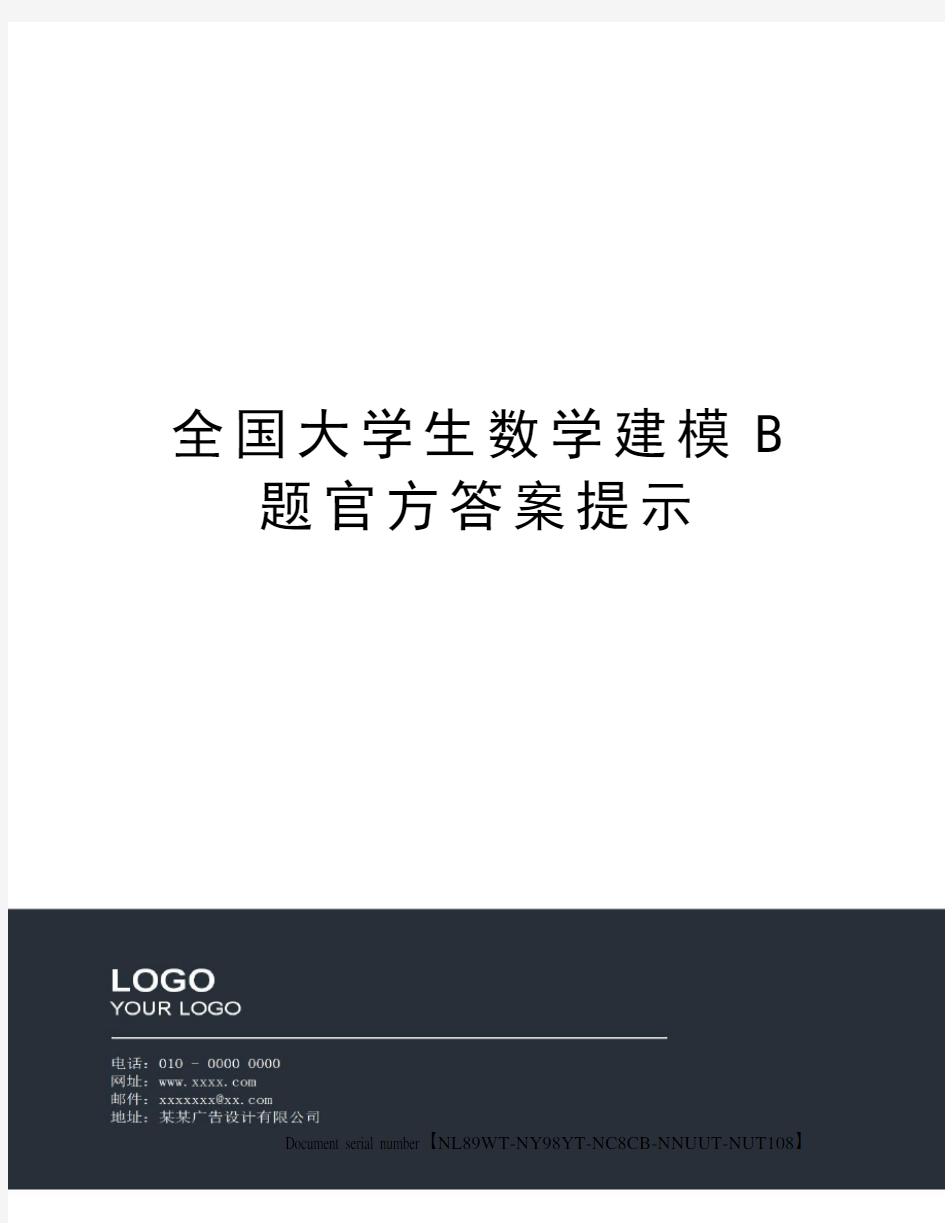 全国大学生数学建模B题官方答案提示

LOGO
YOUR LOGO

电话：010 - 0000 0000
网址：www.xxxx.com
邮件：xxxxxxx@xx.com
地址：某某广告设计有限公司

Document serial number【NL89WT-NY98YT-NC8CB-NNUUT-NUT108】